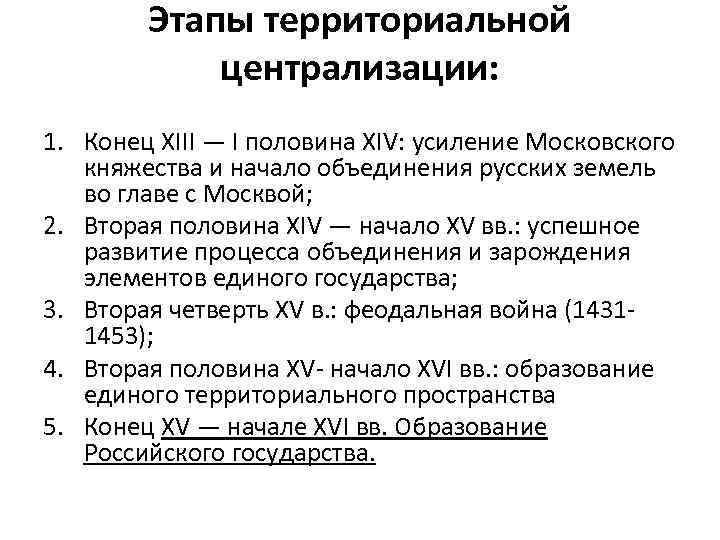 Этапы территориальной централизации:

1. Конец XIII — I половина XIV: усиление Московского княжества и начало объединения русских земель во главе с Москвой;
2. Вторая половина XIV — начало XV вв.: успешное развитие процесса объединения и зарождения элементов единого государства;
3. Вторая четверть XV в.: феодальная война (1431-1453);
4. Вторая половина XV- начало XVI вв.: образование единого территориального пространства
5. Конец XV — начале XVI вв. Образование Российского государства.